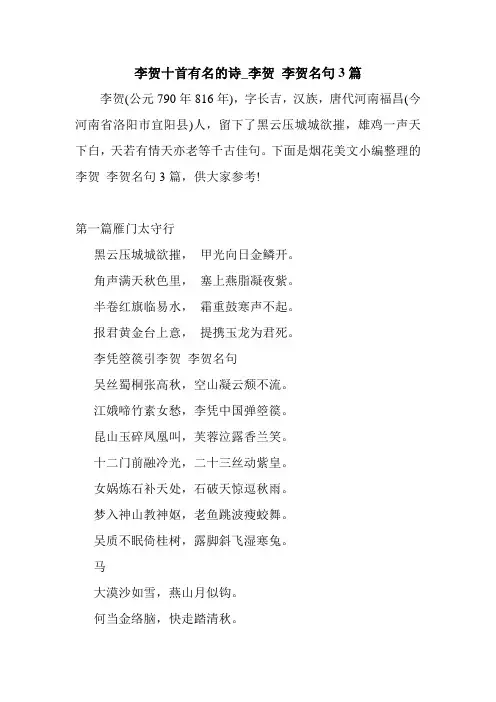 李贺十首有名的诗_李贺 李贺名句3篇

李贺(公元790年816年)，字长吉，汉族，唐代河南福昌(今河南省洛阳市宜阳县)人，留下了黑云压城城欲摧，雄鸡一声天下白，天若有情天亦老等千古佳句。下面是烟花美文小编整理的李贺 李贺名句3篇，供大家参考!

第一篇雁门太守行

黑云压城城欲摧， 甲光向日金鳞开。

角声满天秋色里， 塞上燕脂凝夜紫。

半卷红旗临易水， 霜重鼓寒声不起。

报君黄金台上意， 提携玉龙为君死。

李凭箜篌引李贺 李贺名句

吴丝蜀桐张高秋，空山凝云颓不流。

江娥啼竹素女愁，李凭中国弹箜篌。

昆山玉碎凤凰叫，芙蓉泣露香兰笑。

十二门前融冷光，二十三丝动紫皇。

女娲炼石补天处，石破天惊逗秋雨。

梦入神山教神妪，老鱼跳波瘦蛟舞。

吴质不眠倚桂树，露脚斜飞湿寒兔。

马

大漠沙如雪，燕山月似钩。

何当金络脑，快走踏清秋。